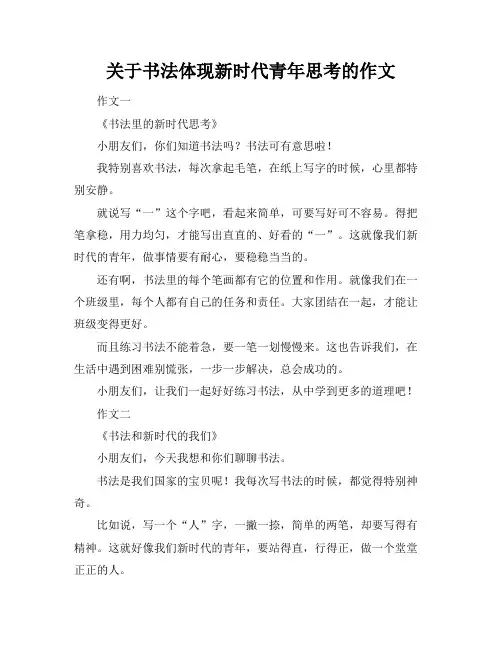 关于书法体现新时代青年思考的作文

作文一

《书法里的新时代思考》

小朋友们，你们知道书法吗？书法可有意思啦！

我特别喜欢书法，每次拿起毛笔，在纸上写字的时候，心里都特别安静。

就说写“一”这个字吧，看起来简单，可要写好可不容易。得把笔拿稳，用力均匀，才能写出直直的、好看的“一”。这就像我们新时代的青年，做事情要有耐心，要稳稳当当的。

还有啊，书法里的每个笔画都有它的位置和作用。就像我们在一个班级里，每个人都有自己的任务和责任。大家团结在一起，才能让班级变得更好。

而且练习书法不能着急，要一笔一划慢慢来。这也告诉我们，在生活中遇到困难别慌张，一步一步解决，总会成功的。

小朋友们，让我们一起好好练习书法，从中学到更多的道理吧！

作文二

《书法和新时代的我们》

小朋友们，今天我想和你们聊聊书法。

书法是我们国家的宝贝呢！我每次写书法的时候，都觉得特别神奇。

比如说，写一个“人”字，一撇一捺，简单的两笔，却要写得有精神。这就好像我们新时代的青年，要站得直，行得正，做一个堂堂正正的人。